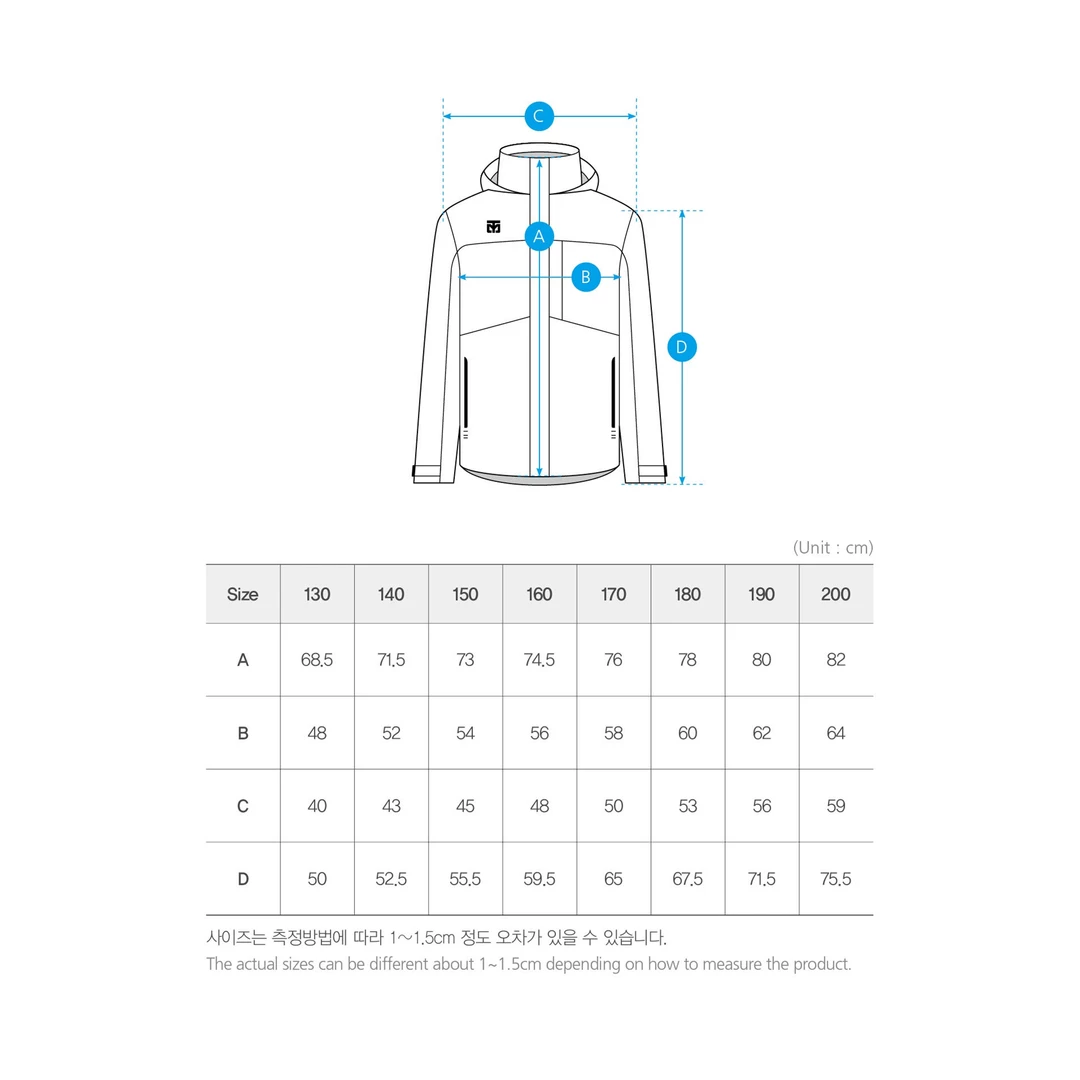 C

A

B

D

(Unit : cm)

| Size | 130 | 140 | 150 | 160 | 170 | 180 | 190 | 200 |
|---|---|---|---|---|---|---|---|---|
| A | 68.5 | 71.5 | 73 | 74.5 | 76 | 78 | 80 | 82 |
| B | 48 | 52 | 54 | 56 | 58 | 60 | 62 | 64 |
| C | 40 | 43 | 45 | 48 | 50 | 53 | 56 | 59 |
| D | 50 | 52.5 | 55.5 | 59.5 | 65 | 67.5 | 71.5 | 75.5 |

사이즈는 측정방법에 따라 1~1.5cm 정도 오차가 있을 수 있습니다.
The actual sizes can be different about 1~1.5cm depending on how to measure the product.